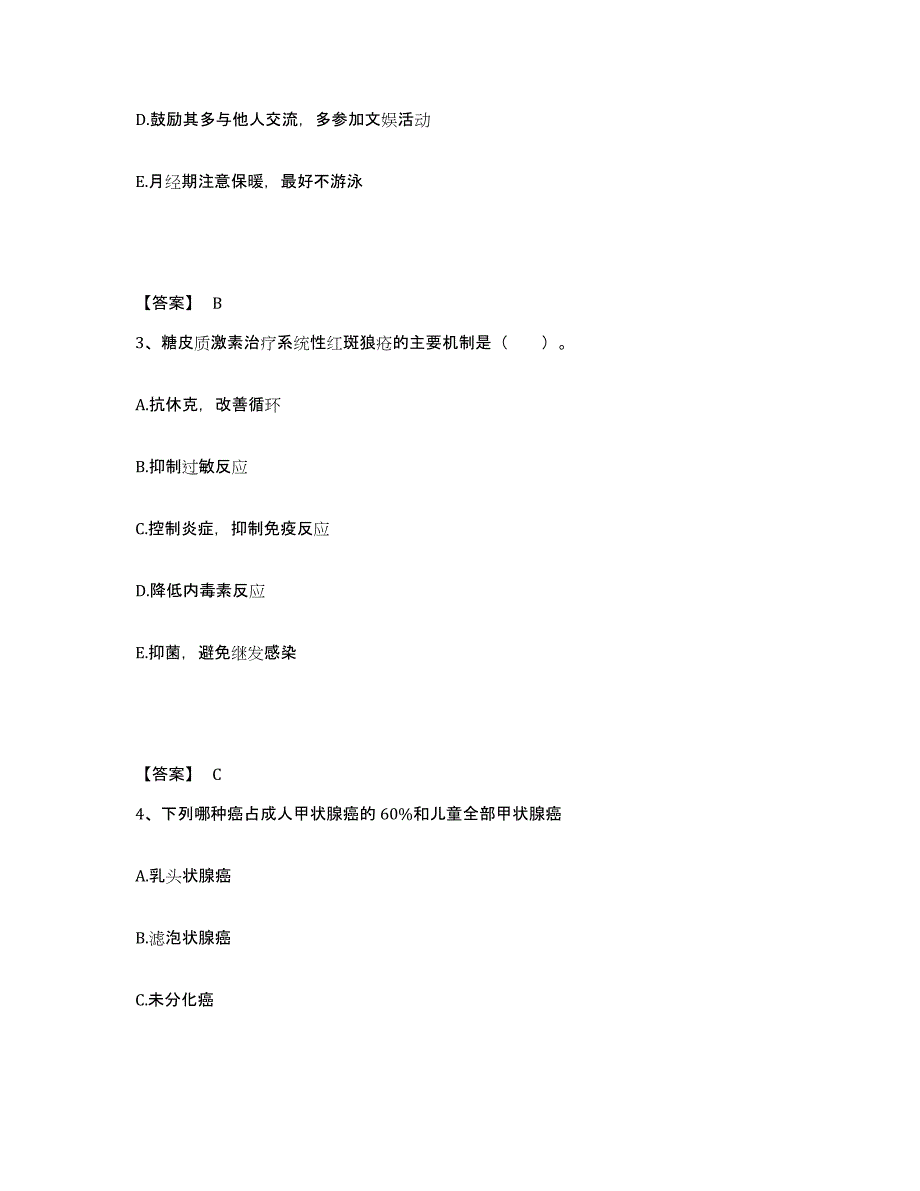 D.鼓励其多与他人交流，多参加文娱活动

E.月经期注意保暖，最好不游泳

【答案】 B

3、糖皮质激素治疗系统性红斑狼疮的主要机制是（　　）。

A.抗休克，改善循环

B.抑制过敏反应

C.控制炎症，抑制免疫反应

D.降低内毒素反应

E.抑菌，避免继发感染

【答案】 C

4、下列哪种癌占成人甲状腺癌的 60%和儿童全部甲状腺癌

A.乳头状腺癌

B.滤泡状腺癌

C.未分化癌